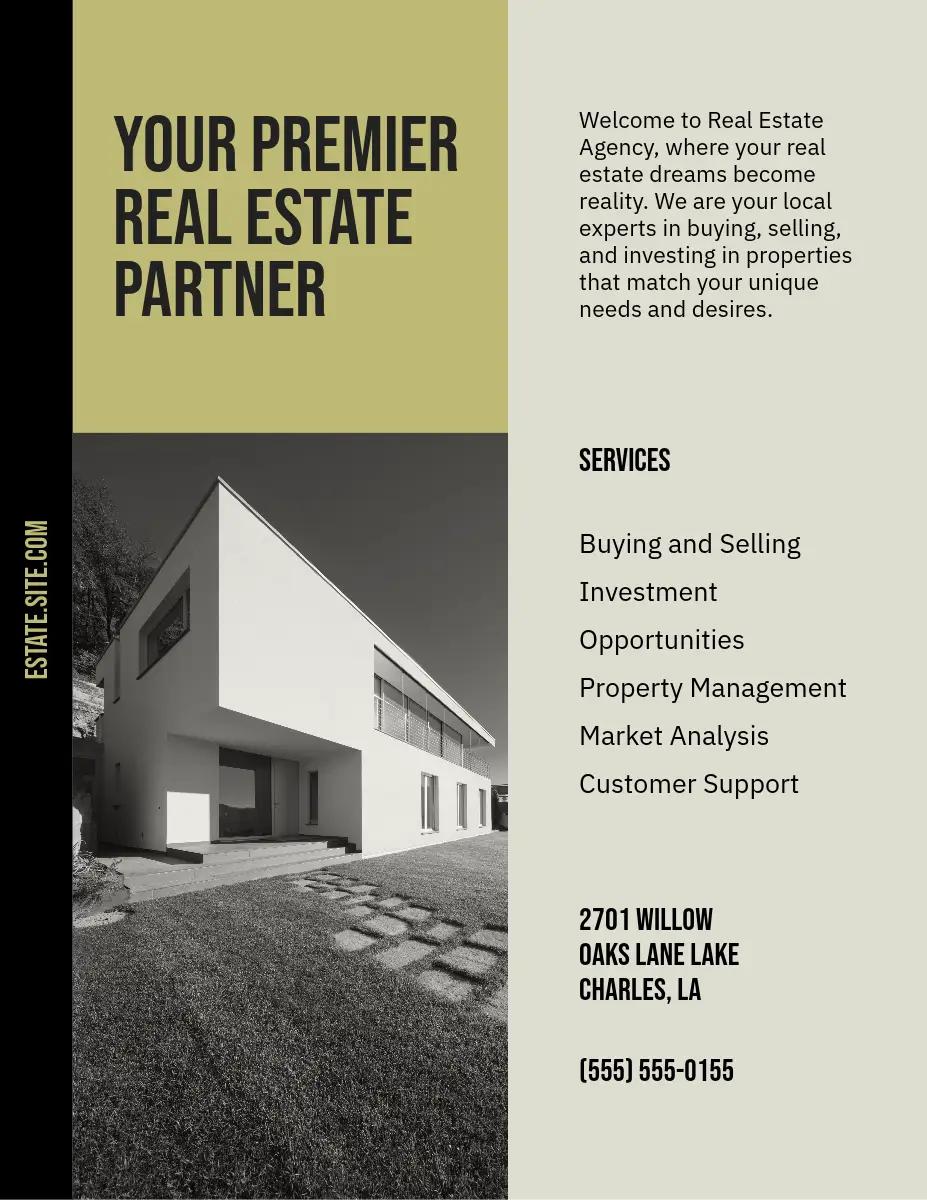 ESTATE.SITE.COM

YOUR PREMIER
REAL ESTATE
PARTNER

Welcome to Real Estate Agency, where your real estate dreams become reality. We are your local experts in buying, selling, and investing in properties that match your unique needs and desires.

SERVICES

Buying and Selling
Investment
Opportunities
Property Management
Market Analysis
Customer Support

2701 WILLOW
OAKS LANE LAKE
CHARLES, LA

(555) 555-0155